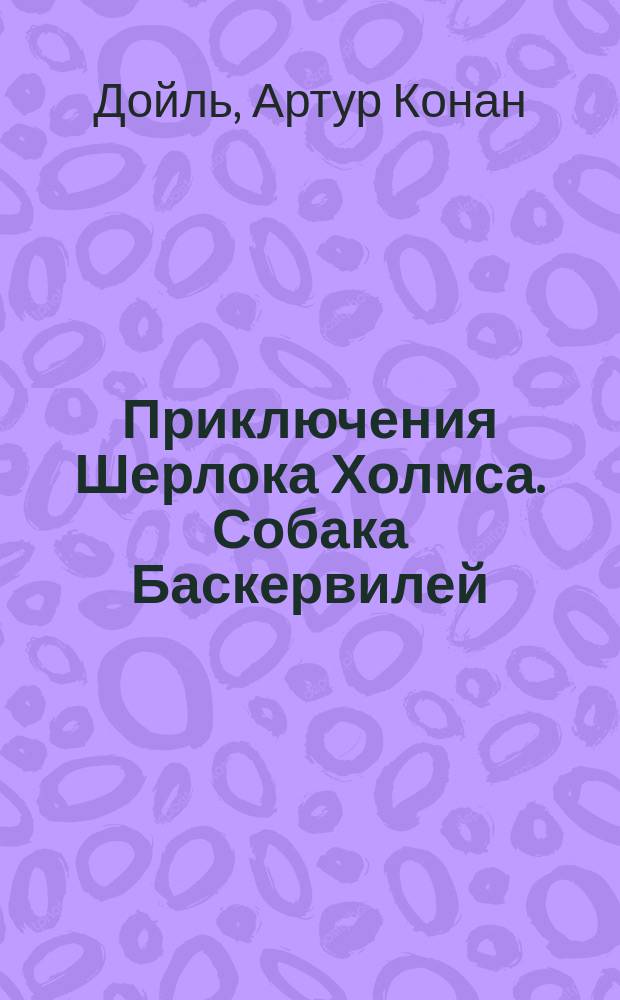 Дойль, Артур Конан

Приключения Шерлока Холмса. Собака Баскервилей